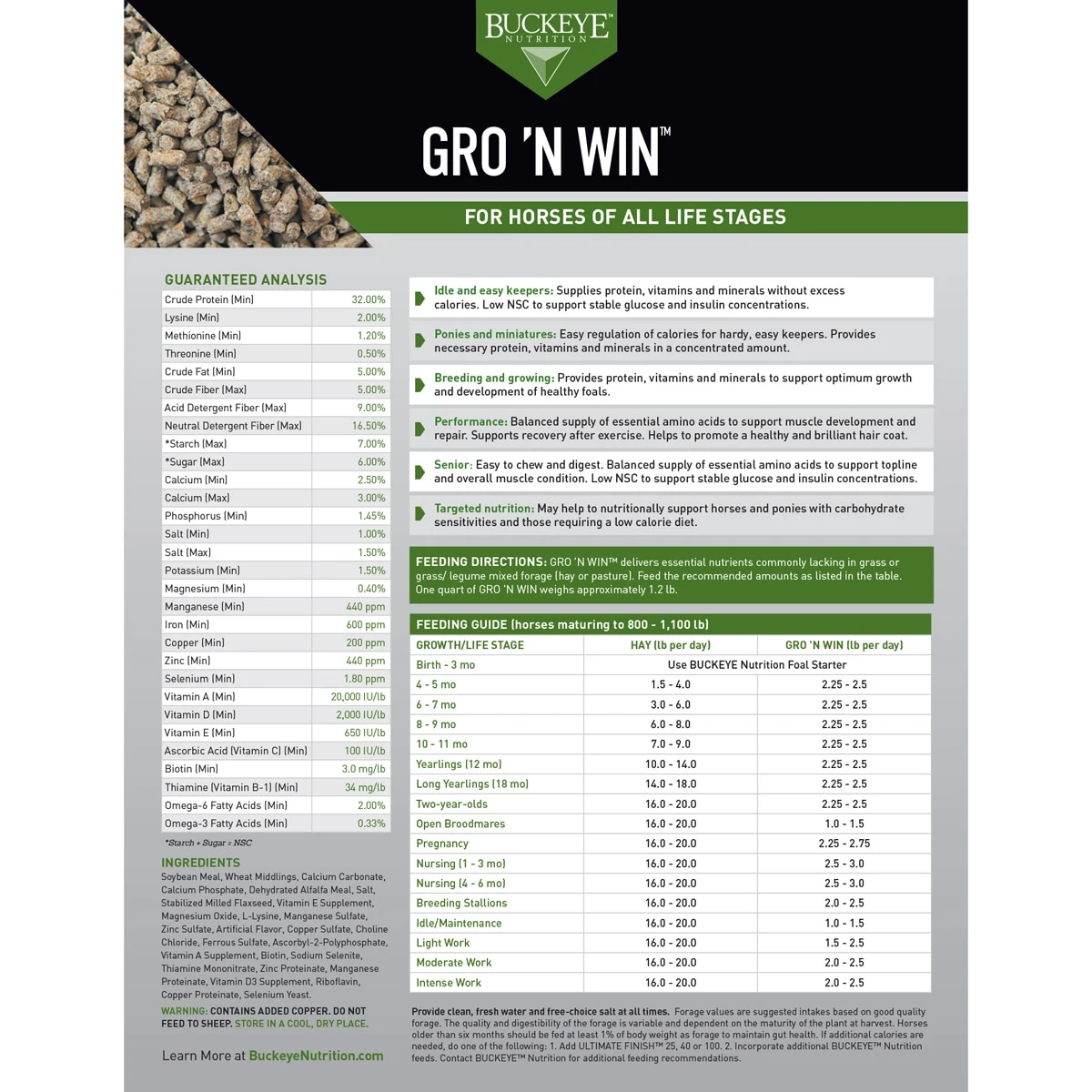 BUCKEYE™
NUTRITION

GRO 'N WIN™

FOR HORSES OF ALL LIFE STAGES

GUARANTEED ANALYSIS

| | |
|---|---|
| Crude Protein (Min) | 32.00% |
| Lysine (Min) | 2.00% |
| Methionine (Min) | 1.20% |
| Threonine (Min) | 0.50% |
| Crude Fat (Min) | 5.00% |
| Crude Fiber (Max) | 5.00% |
| Acid Detergent Fiber (Max) | 9.00% |
| Neutral Detergent Fiber (Max) | 16.50% |
| *Starch (Max) | 7.00% |
| *Sugar (Max) | 6.00% |
| Calcium (Min) | 2.50% |
| Calcium (Max) | 3.00% |
| Phosphorus (Min) | 1.45% |
| Salt (Min) | 1.00% |
| Salt (Max) | 1.50% |
| Potassium (Min) | 1.50% |
| Magnesium (Min) | 0.40% |
| Manganese (Min) | 440 ppm |
| Iron (Min) | 600 ppm |
| Copper (Min) | 200 ppm |
| Zinc (Min) | 440 ppm |
| Selenium (Min) | 1.80 ppm |
| Vitamin A (Min) | 20,000 IU/lb |
| Vitamin D (Min) | 2,000 IU/lb |
| Vitamin E (Min) | 650 IU/lb |
| Ascorbic Acid (Vitamin C) (Min) | 100 IU/lb |
| Biotin (Min) | 3.0 mg/lb |
| Thiamine (Vitamin B-1) (Min) | 34 mg/lb |
| Omega-6 Fatty Acids (Min) | 2.00% |
| Omega-3 Fatty Acids (Min) | 0.33% |

*Starch + Sugar = NSC

INGREDIENTS
Soybean Meal, Wheat Middlings, Calcium Carbonate, Calcium Phosphate, Dehydrated Alfalfa Meal, Salt, Stabilized Milled Flaxseed, Vitamin E Supplement, Magnesium Oxide, L-Lysine, Manganese Sulfate, Zinc Sulfate, Artificial Flavor, Copper Sulfate, Choline Chloride, Ferrous Sulfate, Ascorbyl-2-Polyphosphate, Vitamin A Supplement, Biotin, Sodium Selenite, Thiamine Mononitrate, Zinc Proteinate, Manganese Proteinate, Vitamin D3 Supplement, Riboflavin, Copper Proteinate, Selenium Yeast.

WARNING: CONTAINS ADDED COPPER. DO NOT FEED TO SHEEP. STORE IN A COOL, DRY PLACE.

Learn More at BuckeyeNutrition.com

Idle and easy keepers: Supplies protein, vitamins and minerals without excess calories. Low NSC to support stable glucose and insulin concentrations.

Ponies and miniatures: Easy regulation of calories for hardy, easy keepers. Provides necessary protein, vitamins and minerals in a concentrated amount.

Breeding and growing: Provides protein, vitamins and minerals to support optimum growth and development of healthy foals.

Performance: Balanced supply of essential amino acids to support muscle development and repair. Supports recovery after exercise. Helps to promote a healthy and brilliant hair coat.

Senior: Easy to chew and digest. Balanced supply of essential amino acids to support topline and overall muscle condition. Low NSC to support stable glucose and insulin concentrations.

Targeted nutrition: May help to nutritionally support horses and ponies with carbohydrate sensitivities and those requiring a low calorie diet.

FEEDING DIRECTIONS: GRO 'N WIN™ delivers essential nutrients commonly lacking in grass or grass/ legume mixed forage (hay or pasture). Feed the recommended amounts as listed in the table. One quart of GRO 'N WIN weighs approximately 1.2 lb.

FEEDING GUIDE (horses maturing to 800 - 1,100 lb)

| GROWTH/LIFE STAGE | HAY (lb per day) | GRO 'N WIN (lb per day) |
|---|---|---|
| Birth - 3 mo | Use BUCKEYE Nutrition Foal Starter | |
| 4 - 5 mo | 1.5 - 4.0 | 2.25 - 2.5 |
| 6 - 7 mo | 3.0 - 6.0 | 2.25 - 2.5 |
| 8 - 9 mo | 6.0 - 8.0 | 2.25 - 2.5 |
| 10 - 11 mo | 7.0 - 9.0 | 2.25 - 2.5 |
| Yearlings (12 mo) | 10.0 - 14.0 | 2.25 - 2.5 |
| Long Yearlings (18 mo) | 14.0 - 18.0 | 2.25 - 2.5 |
| Two-year-olds | 16.0 - 20.0 | 2.25 - 2.5 |
| Open Broodmares | 16.0 - 20.0 | 1.0 - 1.5 |
| Pregnancy | 16.0 - 20.0 | 2.25 - 2.75 |
| Nursing (1 - 3 mo) | 16.0 - 20.0 | 2.5 - 3.0 |
| Nursing (4 - 6 mo) | 16.0 - 20.0 | 2.5 - 3.0 |
| Breeding Stallions | 16.0 - 20.0 | 2.0 - 2.5 |
| Idle/Maintenance | 16.0 - 20.0 | 1.0 - 1.5 |
| Light Work | 16.0 - 20.0 | 1.5 - 2.5 |
| Moderate Work | 16.0 - 20.0 | 2.0 - 2.5 |
| Intense Work | 16.0 - 20.0 | 2.0 - 2.5 |

Provide clean, fresh water and free-choice salt at all times. Forage values are suggested intakes based on good quality forage. The quality and digestibility of the forage is variable and dependent on the maturity of the plant at harvest. Horses older than six months should be fed at least 1% of body weight as forage to maintain gut health. If additional calories are needed, do one of the following: 1. Add ULTIMATE FINISH™ 25, 40 or 100. 2. Incorporate additional BUCKEYE™ Nutrition feeds. Contact BUCKEYE™ Nutrition for additional feeding recommendations.